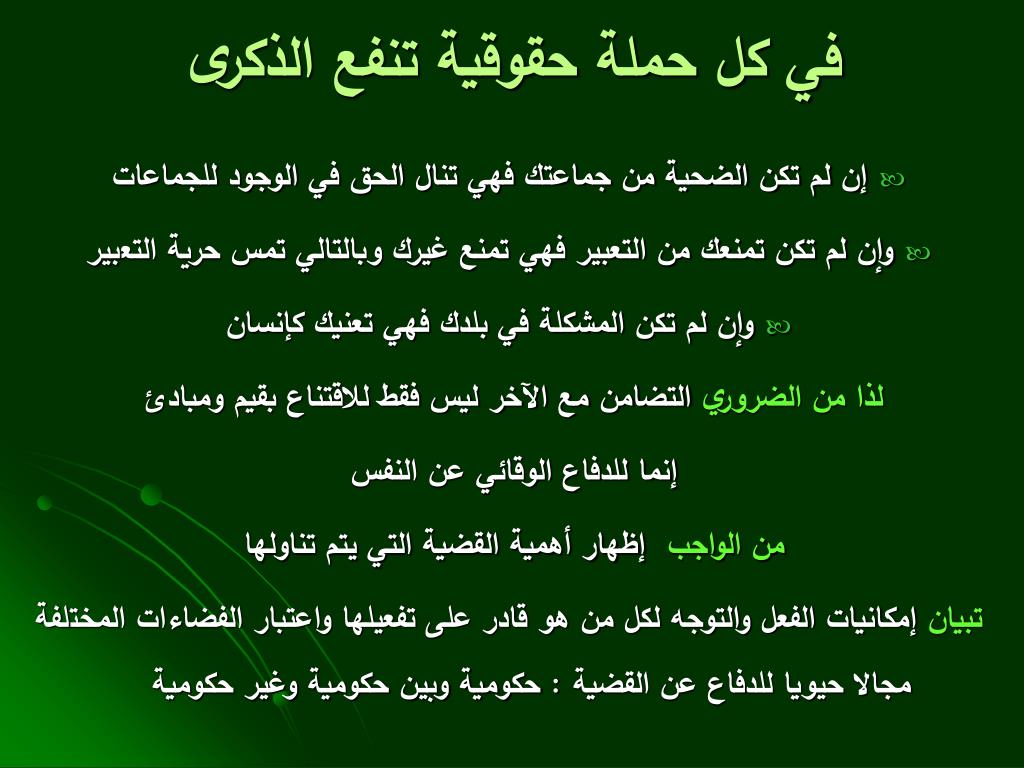 في كل حملة حقوقية تنفع الذكرى

إن لم تكن الضحية من جماعتك فهي تنال الحق في الوجود للجماعات

وإن لم تكن تمنعك من التعبير فهي تمنع غيرك وبالتالي تمس حرية التعبير

وإن لم تكن المشكلة في بلدك فهي تعنيك كإنسان

لذا من الضروري التضامن مع الآخر ليس فقط للاقتناع بقيم ومبادئ

إنما للدفاع الوقائي عن النفس

من الواجب إظهار أهمية القضية التي يتم تناولها

تبيان إمكانيات الفعل والتوجه لكل من هو قادر على تفعيلها واعتبار الفضاءات المختلفة مجالا حيويا للدفاع عن القضية : حكومية وبين حكومية وغير حكومية